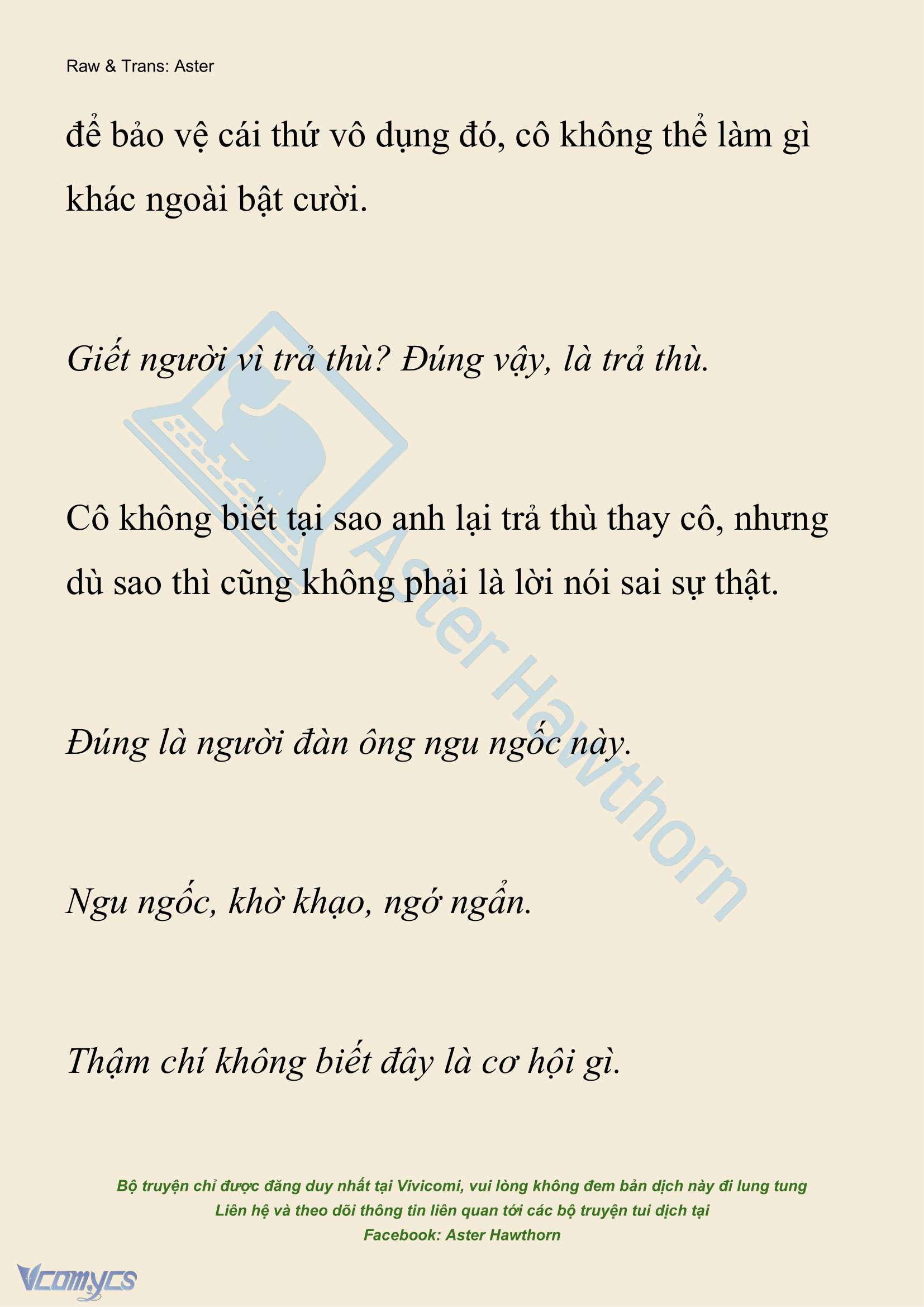 Raw & Trans: Aster

để bảo vệ cái thứ vô dụng đó, cô không thể làm gì khác ngoài bật cười.

Giết người vì trả thù? Đúng vậy, là trả thù.

Cô không biết tại sao anh lại trả thù thay cô, nhưng dù sao thì cũng không phải là lời nói sai sự thật.

Đúng là người đàn ông ngu ngốc này.

Ngu ngốc, khờ khạo, ngớ ngẩn.

Thậm chí không biết đây là cơ hội gì.

Aster Hawthorn

Bộ truyện chỉ được đăng duy nhất tại Vivicomi, vui lòng không đem bản dịch này đi lung tung
Liên hệ và theo dõi thông tin liên quan tới các bộ truyện tui dịch tại
Facebook: Aster Hawthorn

Vcomycs